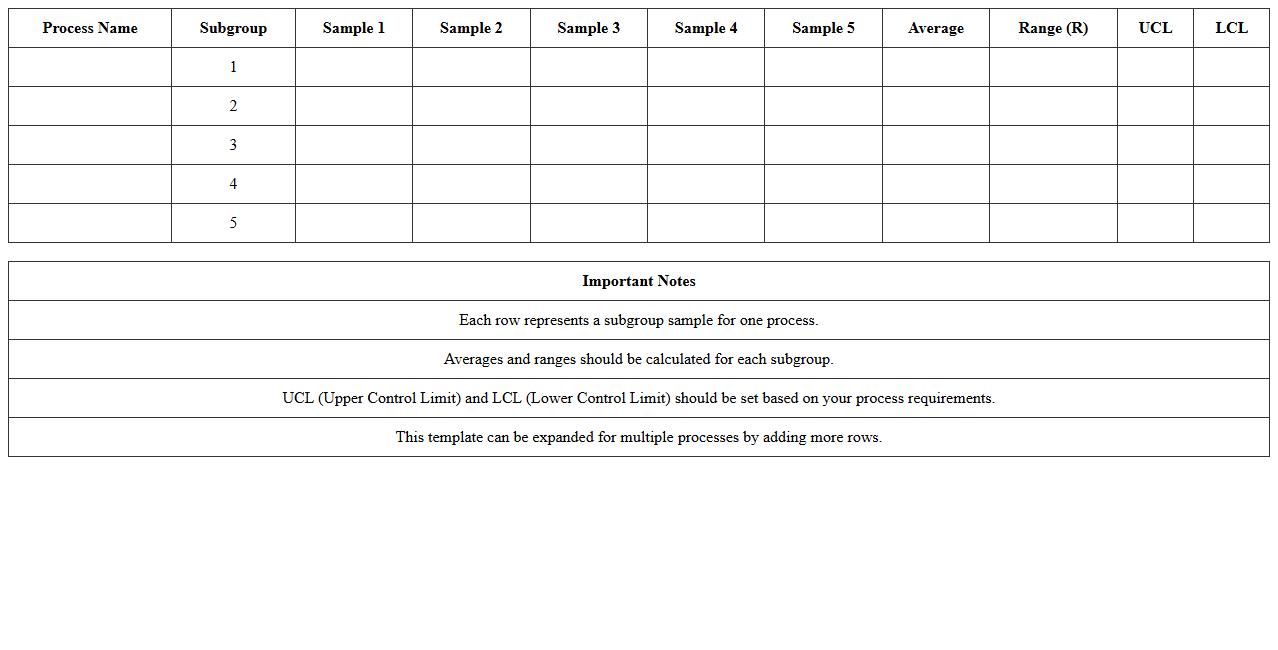 | Process Name | Subgroup | Sample 1 | Sample 2 | Sample 3 | Sample 4 | Sample 5 | Average | Range (R) | UCL | LCL |
|---|---|---|---|---|---|---|---|---|---|---|
| | 1 | | | | | | | | | |
| | 2 | | | | | | | | | |
| | 3 | | | | | | | | | |
| | 4 | | | | | | | | | |
| | 5 | | | | | | | | | |

| Important Notes |
|---|
| Each row represents a subgroup sample for one process. |
| Averages and ranges should be calculated for each subgroup. |
| UCL (Upper Control Limit) and LCL (Lower Control Limit) should be set based on your process requirements. |
| This template can be expanded for multiple processes by adding more rows. |